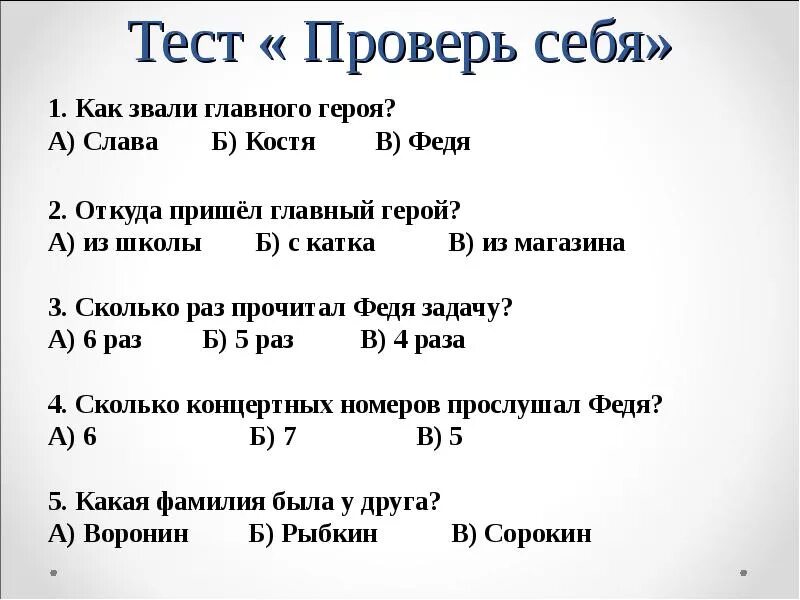 Тест « Проверь себя»

1. Как звали главного героя?
А) Слава Б) Костя В) Федя

2. Откуда пришёл главный герой?
А) из школы Б) с катка В) из магазина

3. Сколько раз прочитал Федя задачу?
А) 6 раз Б) 5 раз В) 4 раза

4. Сколько концертных номеров прослушал Федя?
А) 6 Б) 7 В) 5

5. Какая фамилия была у друга?
А) Воронин Б) Рыбкин В) Сорокин